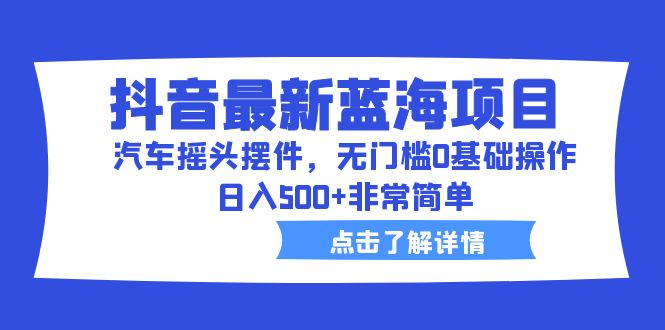 抖音最新蓝海项目
汽车摇头摆件，无门槛0基础操作
日入500+非常简单
点击了解详情